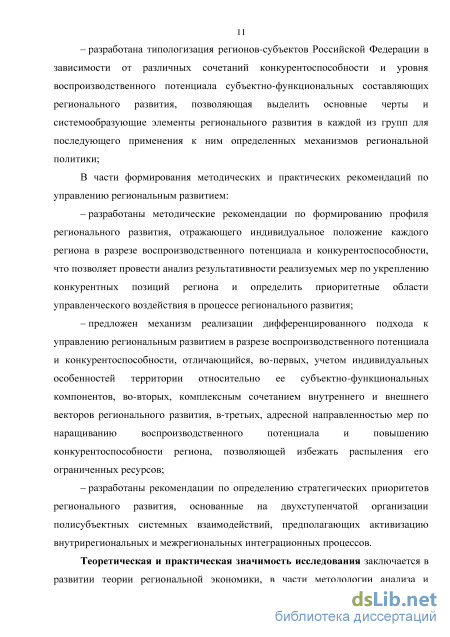 11

– разработана типологизация регионов-субъектов Российской Федерации в зависимости от различных сочетаний конкурентоспособности и уровня воспроизводственного потенциала субъектно-функциональных составляющих регионального развития, позволяющая выделить основные черты и системообразующие элементы регионального развития в каждой из групп для последующего применения к ним определенных механизмов региональной политики;

В части формирования методических и практических рекомендаций по управлению региональным развитием:

– разработаны методические рекомендации по формированию профиля регионального развития, отражающего индивидуальное положение каждого региона в разрезе воспроизводственного потенциала и конкурентоспособности, что позволяет провести анализ результативности реализуемых мер по укреплению конкурентных позиций региона и определить приоритетные области управленческого воздействия в процессе регионального развития;

– предложен механизм реализации дифференцированного подхода к управлению региональным развитием в разрезе воспроизводственного потенциала и конкурентоспособности, отличающийся, во-первых, учетом индивидуальных особенностей территории относительно ее субъектно-функциональных компонентов, во-вторых, комплексным сочетанием внутреннего и внешнего векторов регионального развития, в-третьих, адресной направленностью мер по наращиванию воспроизводственного потенциала и повышению конкурентоспособности региона, позволяющей избежать распыления его ограниченных ресурсов;

– разработаны рекомендации по определению стратегических приоритетов регионального развития, основанные на двухступенчатой организации полисубъектных системных взаимодействий, предполагающих активизацию внутрирегиональных и межрегиональных интеграционных процессов.

**Теоретическая и практическая значимость исследования** заключается в развитии теории региональной экономики, в части методологии анализа и

dsLib.net
библиотека диссертаций